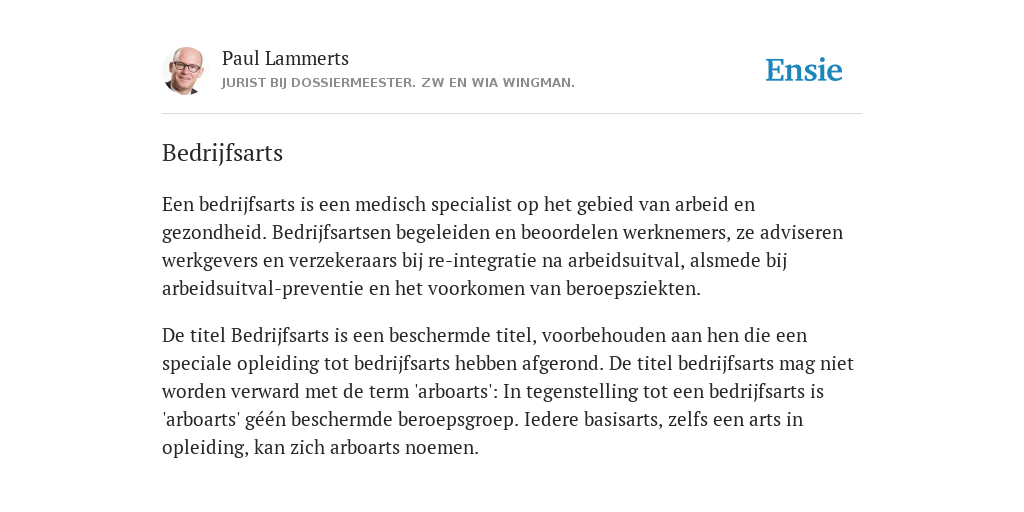 Paul Lammerts
JURIST BIJ DOSSIERMEESTER. ZW EN WIA WINGMAN.

Ensie

Bedrijfsarts

Een bedrijfsarts is een medisch specialist op het gebied van arbeid en gezondheid. Bedrijfsartsen begeleiden en beoordelen werknemers, ze adviseren werkgevers en verzekeraars bij re-integratie na arbeidsuitval, alsmede bij arbeidsuitval-preventie en het voorkomen van beroepsziekten.

De titel Bedrijfsarts is een beschermde titel, voorbehouden aan hen die een speciale opleiding tot bedrijfsarts hebben afgerond. De titel bedrijfsarts mag niet worden verward met de term 'arboarts': In tegenstelling tot een bedrijfsarts is 'arboarts' géén beschermde beroepsgroep. Iedere basisarts, zelfs een arts in opleiding, kan zich arboarts noemen.